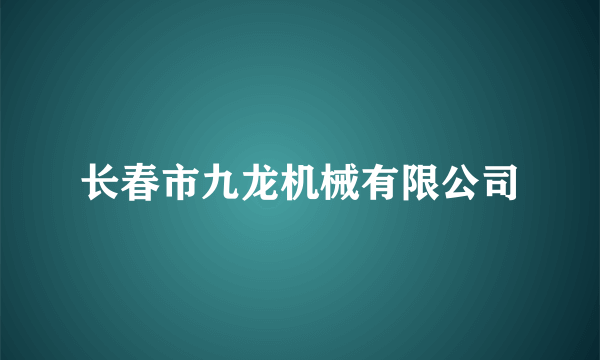 长春市九龙机械有限公司